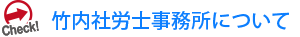 Check!

竹内社労士事務所について